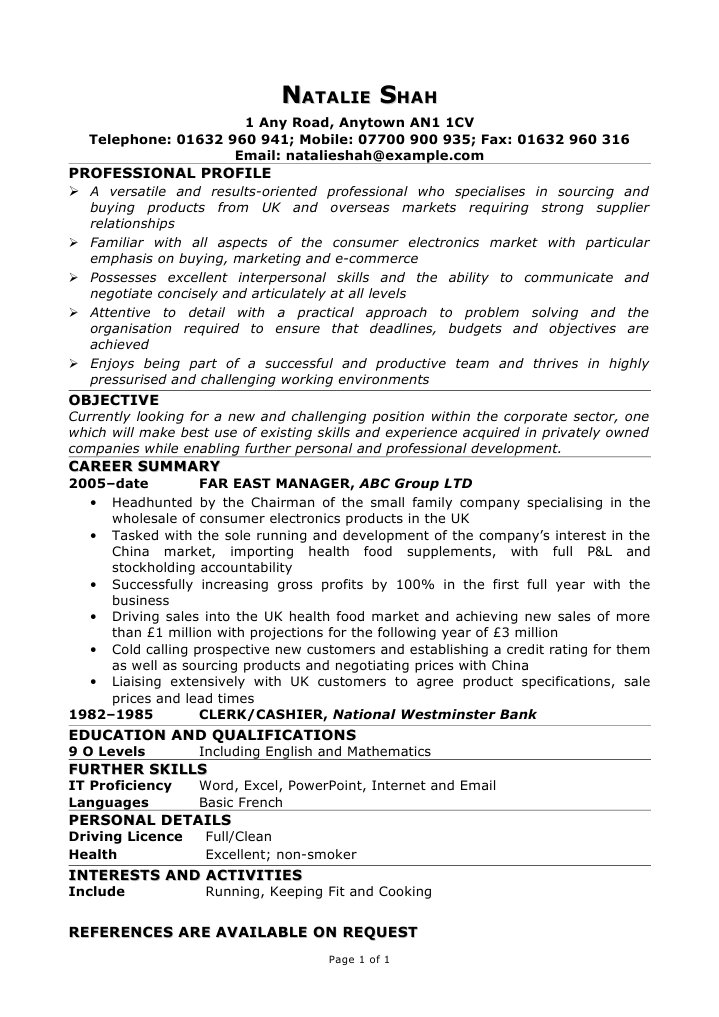 NATALIE SHAH
1 Any Road, Anytown AN1 1CV
Telephone: 01632 960 941; Mobile: 07700 900 935; Fax: 01632 960 316
Email: natalieshah@example.com

PROFESSIONAL PROFILE
➢ A versatile and results-oriented professional who specialises in sourcing and buying products from UK and overseas markets requiring strong supplier relationships
➢ Familiar with all aspects of the consumer electronics market with particular emphasis on buying, marketing and e-commerce
➢ Possesses excellent interpersonal skills and the ability to communicate and negotiate concisely and articulately at all levels
➢ Attentive to detail with a practical approach to problem solving and the organisation required to ensure that deadlines, budgets and objectives are achieved
➢ Enjoys being part of a successful and productive team and thrives in highly pressurised and challenging working environments

OBJECTIVE
Currently looking for a new and challenging position within the corporate sector, one which will make best use of existing skills and experience acquired in privately owned companies while enabling further personal and professional development.

CAREER SUMMARY
2005–date FAR EAST MANAGER, ABC Group LTD
• Headhunted by the Chairman of the small family company specialising in the wholesale of consumer electronics products in the UK
• Tasked with the sole running and development of the company's interest in the China market, importing health food supplements, with full P&L and stockholding accountability
• Successfully increasing gross profits by 100% in the first full year with the business
• Driving sales into the UK health food market and achieving new sales of more than £1 million with projections for the following year of £3 million
• Cold calling prospective new customers and establishing a credit rating for them as well as sourcing products and negotiating prices with China
• Liaising extensively with UK customers to agree product specifications, sale prices and lead times
1982–1985 CLERK/CASHIER, National Westminster Bank

EDUCATION AND QUALIFICATIONS
9 O Levels Including English and Mathematics

FURTHER SKILLS
IT Proficiency Word, Excel, PowerPoint, Internet and Email
Languages Basic French

PERSONAL DETAILS
Driving Licence Full/Clean
Health Excellent; non-smoker

INTERESTS AND ACTIVITIES
Include Running, Keeping Fit and Cooking

REFERENCES ARE AVAILABLE ON REQUEST

Page 1 of 1